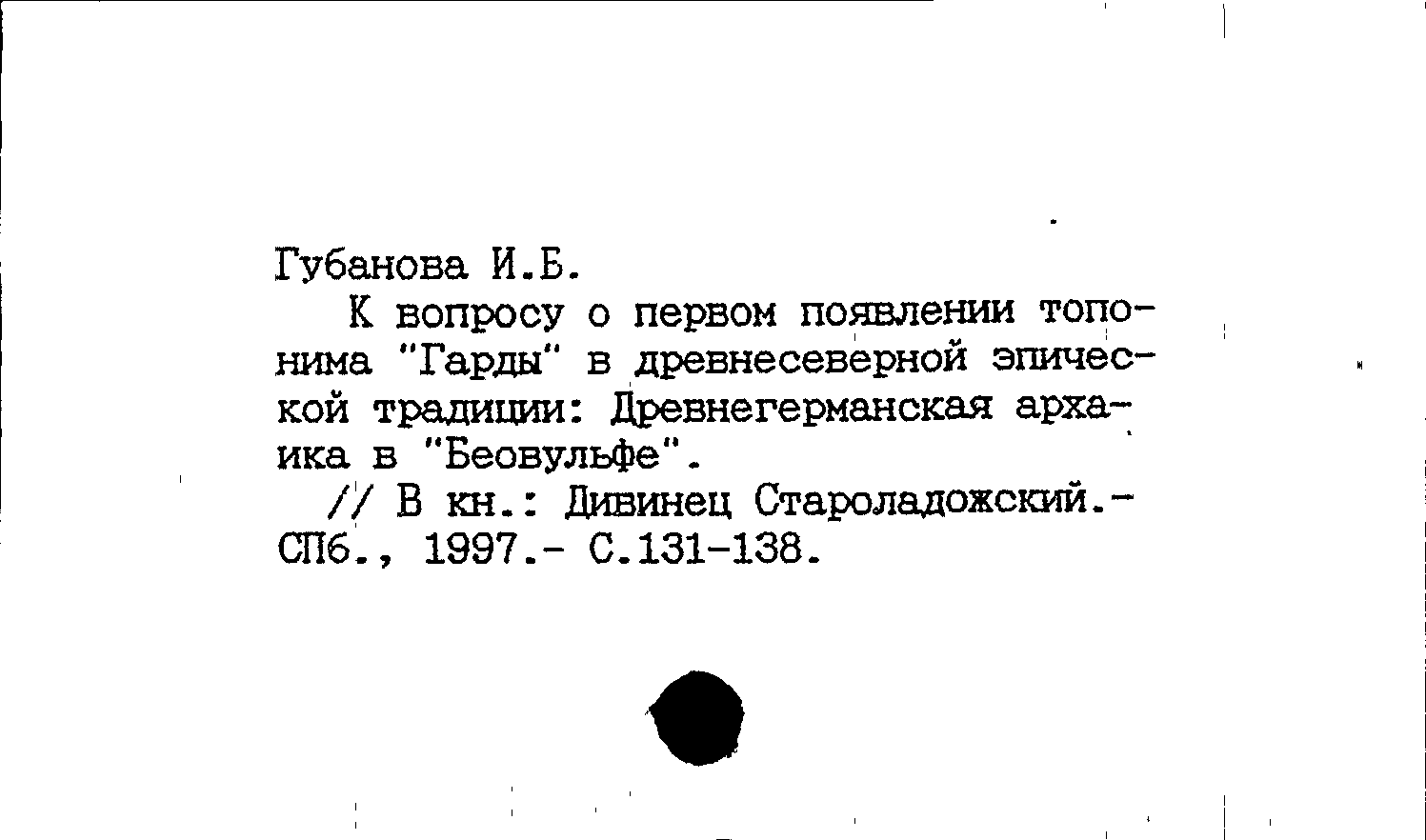 Губанова И.Б.

К вопросу о первом появлении топонима "Гарды" в древнесеверной эпической традиции: Древнегерманская архаика в "Беовульфе".

// В кн.: Дивинец Староладожский.- СПб., 1997.- С.131-138.